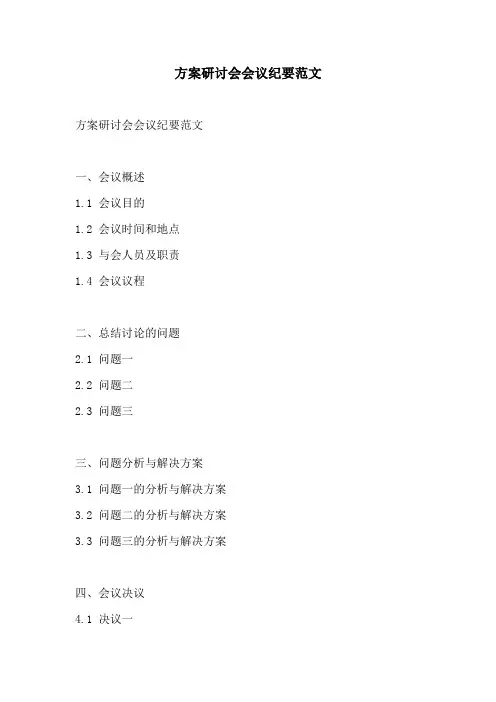 方案研讨会会议纪要范文

方案研讨会会议纪要范文

一、会议概述

1.1 会议目的

1.2 会议时间和地点

1.3 与会人员及职责

1.4 会议议程

二、总结讨论的问题

2.1 问题一

2.2 问题二

2.3 问题三

三、问题分析与解决方案

3.1 问题一的分析与解决方案

3.2 问题二的分析与解决方案

3.3 问题三的分析与解决方案

四、会议决议

4.1 决议一